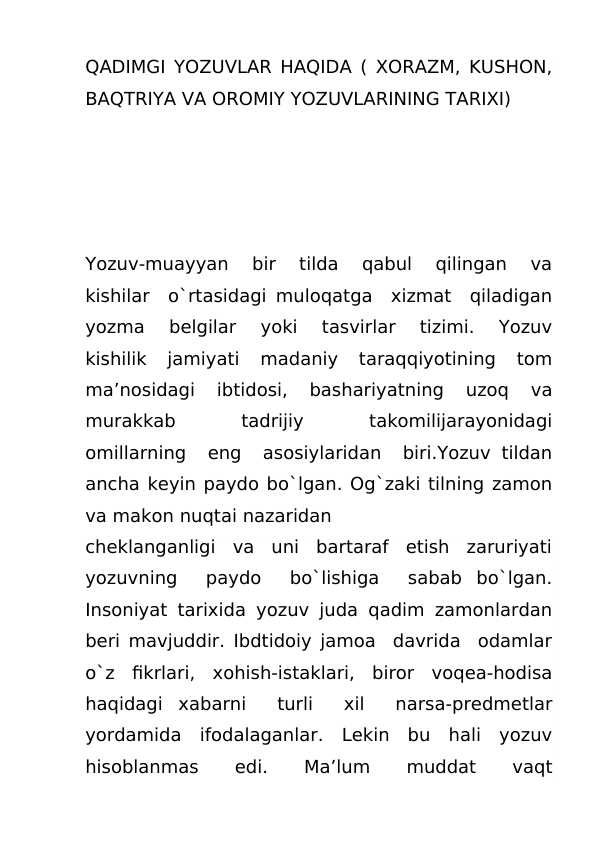 QADIMGI YOZUVLAR HAQIDA ( XORAZM, KUSHON, BAQTRIYA VA OROMIY YOZUVLARINING TARIXI)

Yozuv-muayyan bir tilda qabul qilingan va kishilar o`rtasidagi muloqatga xizmat qiladigan yozma belgilar yoki tasvirlar tizimi. Yozuv kishilik jamiyati madaniy taraqqiyotining tom ma’nosidagi ibtidosi, bashariyatning uzoq va murakkab tadrijiy takomilijarayonidagi omillarning eng asosiylaridan biri.Yozuv tildan ancha keyin paydo bo`lgan. Og`zaki tilning zamon va makon nuqtai nazaridan
cheklanganligi va uni bartaraf etish zaruriyati yozuvning paydo bo`lishiga sabab bo`lgan. Insoniyat tarixida yozuv juda qadim zamonlardan beri mavjuddir. Ibdtidoiy jamoa davrida odamlar o`z fikrlari, xohish-istaklari, biror voqea-hodisa haqidagi xabarni turli xil narsa-predmetlar yordamida ifodalaganlar. Lekin bu hali yozuv hisoblanmas edi. Ma’lum muddat vaqt